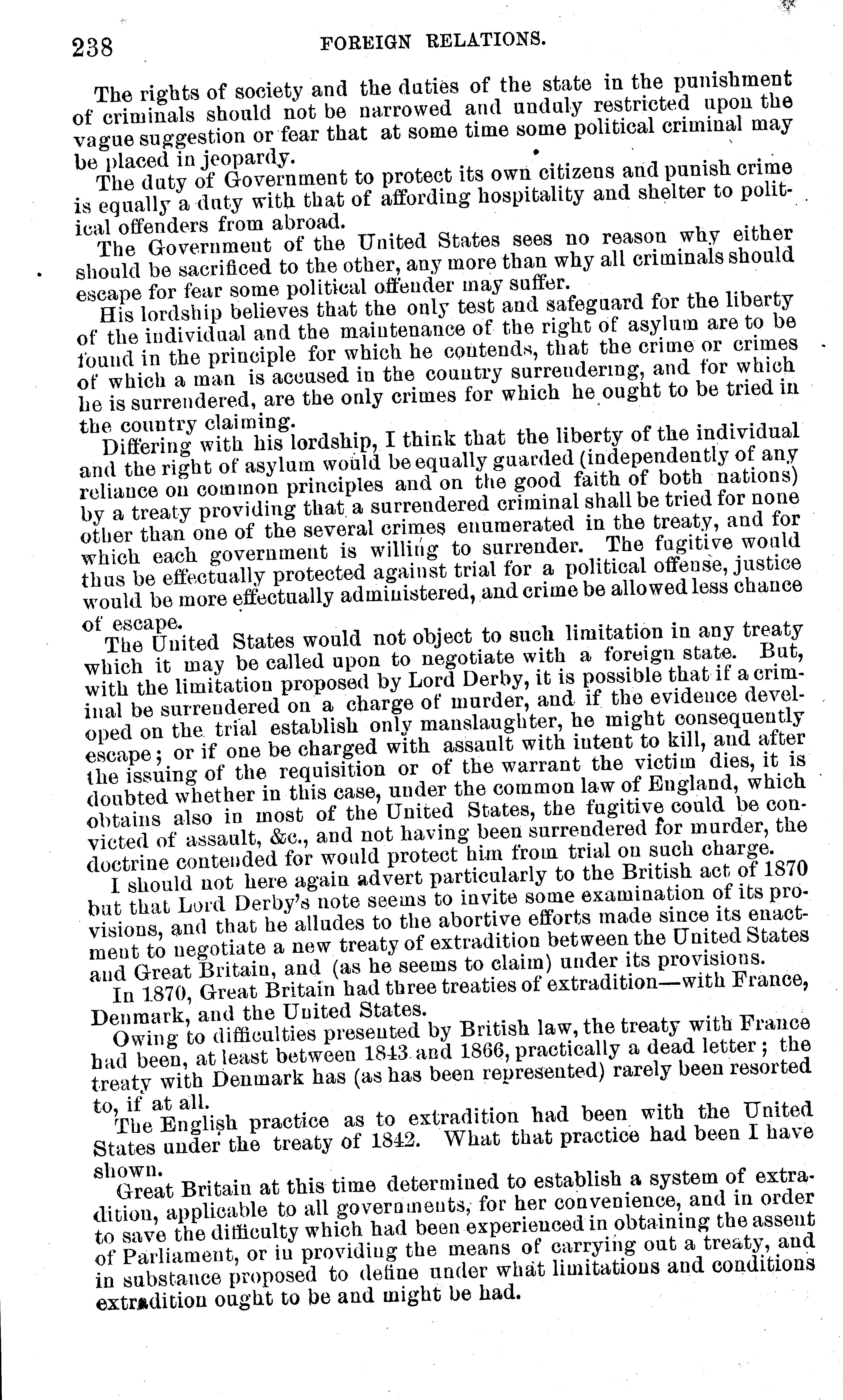 238 FOREIGN RELATIONS.

The rights of society and the duties of the state in the punishment of criminals should not be narrowed and unduly restricted upon the vague suggestion or fear that at some time some political criminal may be placed in jeopardy.

The duty of Government to protect its own citizens and punish crime is equally a duty with that of affording hospitality and shelter to political offenders from abroad.

The Government of the United States sees no reason why either should be sacrificed to the other, any more than why all criminals should escape for fear some political offender may suffer.

His lordship believes that the only test and safeguard for the liberty of the individual and the maintenance of the right of asylum are to be found in the principle for which he contends, that the crime or crimes of which a man is accused in the country surrendering, and for which he is surrendered, are the only crimes for which he ought to be tried in the country claiming.

Differing with his lordship, I think that the liberty of the individual and the right of asylum would be equally guarded (independently of any reliance on common principles and on the good faith of both nations) by a treaty providing that a surrendered criminal shall be tried for none other than one of the several crimes enumerated in the treaty, and for which each government is willing to surrender. The fugitive would thus be effectually protected against trial for a political offense, justice would be more effectually administered, and crime be allowed less chance of escape.

The United States would not object to such limitation in any treaty which it may be called upon to negotiate with a foreign state. But, with the limitation proposed by Lord Derby, it is possible that if a criminal be surrendered on a charge of murder, and if the evidence developed on the trial establish only manslaughter, he might consequently escape; or if one be charged with assault with intent to kill, and after the issuing of the requisition or of the warrant the victim dies, it is doubted whether in this case, under the common law of England, which obtains also in most of the United States, the fugitive could be convicted of assault, &c., and not having been surrendered for murder, the doctrine contended for would protect him from trial on such charge.

I should not here again advert particularly to the British act of 1870 but that Lord Derby's note seems to invite some examination of its provisions, and that he alludes to the abortive efforts made since its enactment to negotiate a new treaty of extradition between the United States and Great Britain, and (as he seems to claim) under its provisions.

In 1870, Great Britain had three treaties of extradition—with France, Denmark, and the United States.

Owing to difficulties presented by British law, the treaty with France had been, at least between 1843 and 1866, practically a dead letter; the treaty with Denmark has (as has been represented) rarely been resorted to, if at all.

The English practice as to extradition had been with the United States under the treaty of 1842. What that practice had been I have shown.

Great Britain at this time determined to establish a system of extradition, applicable to all governments, for her convenience, and in order to save the difficulty which had been experienced in obtaining the assent of Parliament, or in providing the means of carrying out a treaty, and in substance proposed to define under what limitations and conditions extradition ought to be and might be had.